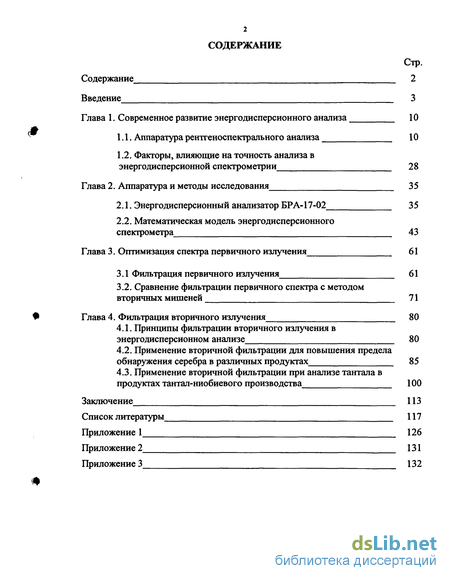 2

СОДЕРЖАНИЕ

Стр.

Содержание 2

Введение 3

Глава 1. Современное развитие энергодисперсионного анализа 10

1.1. Аппаратура рентгеноспектрального анализа 10

1.2. Факторы, влияющие на точность анализа в энергодисперсионной спектрометрии 28

Глава 2. Аппаратура и методы исследования 35

2.1. Энергодисперсионный анализатор БРА-17-02 35

2.2. Математическая модель энергодисперсионного спектрометра 43

Глава 3. Оптимизация спектра первичного излучения 61

3.1 Фильтрация первичного излучения 61

3.2. Сравнение фильтрации первичного спектра с методом вторичных мишеней 71

Глава 4. Фильтрация вторичного излучения 80

4.1. Принципы фильтрации вторичного излучения в энергодисперсионном анализе 80

4.2. Применение вторичной фильтрации для повышения предела обнаружения серебра в различных продуктах 85

4.3. Применение вторичной фильтрации при анализе тантала в продуктах тантал-ниобиевого производства 100

Заключение 113

Список литературы 117

Приложение 1 126

Приложение 2 131

Приложение 3 132

dsLib.net
библиотека диссертаций